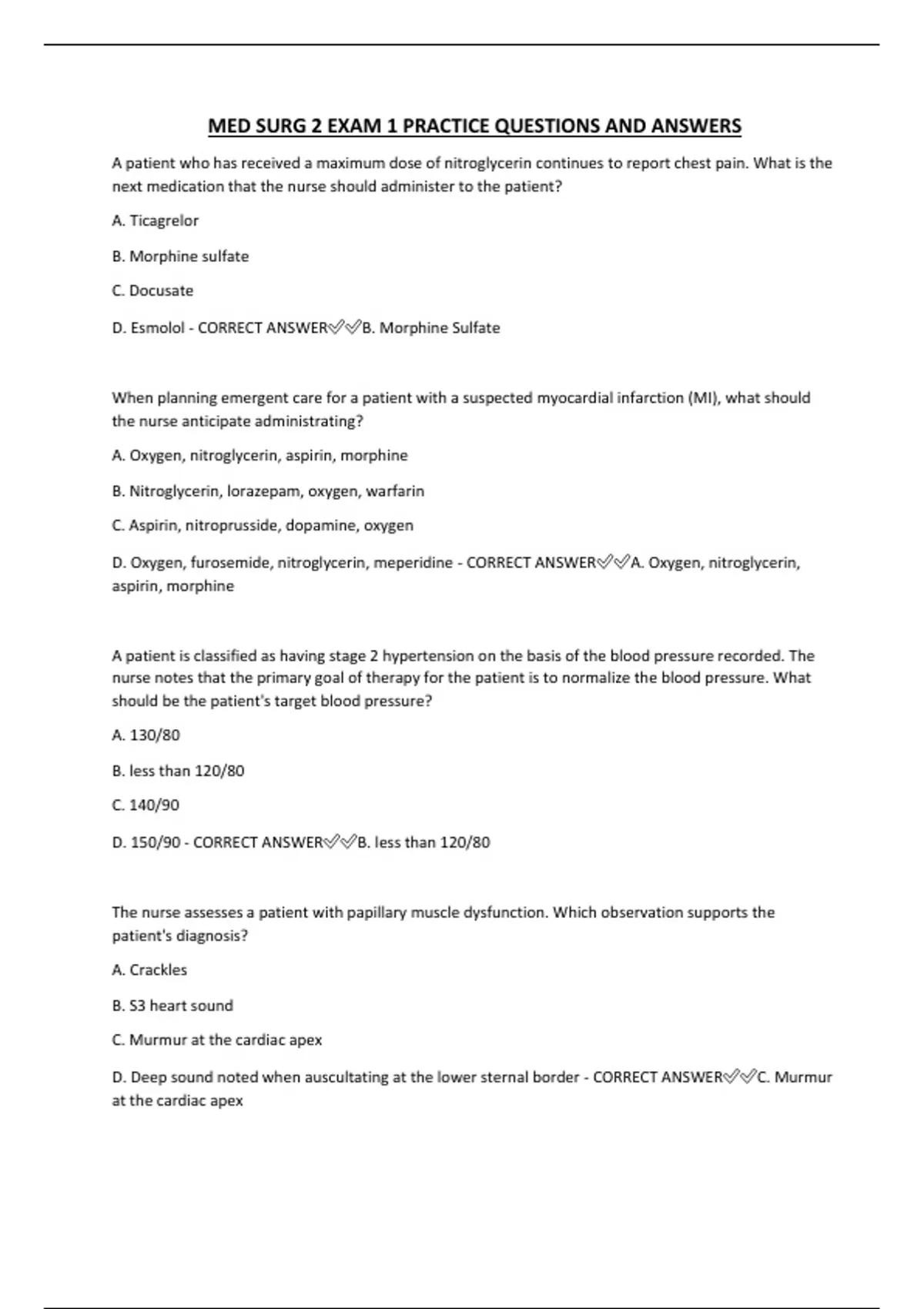 MED SURG 2 EXAM 1 PRACTICE QUESTIONS AND ANSWERS

A patient who has received a maximum dose of nitroglycerin continues to report chest pain. What is the next medication that the nurse should administer to the patient?

A. Ticagrelor

B. Morphine sulfate

C. Docusate

D. Esmolol - CORRECT ANSWER✅✅B. Morphine Sulfate

When planning emergent care for a patient with a suspected myocardial infarction (MI), what should the nurse anticipate administrating?

A. Oxygen, nitroglycerin, aspirin, morphine

B. Nitroglycerin, lorazepam, oxygen, warfarin

C. Aspirin, nitroprusside, dopamine, oxygen

D. Oxygen, furosemide, nitroglycerin, meperidine - CORRECT ANSWER✅✅A. Oxygen, nitroglycerin, aspirin, morphine

A patient is classified as having stage 2 hypertension on the basis of the blood pressure recorded. The nurse notes that the primary goal of therapy for the patient is to normalize the blood pressure. What should be the patient's target blood pressure?

A. 130/80

B. less than 120/80

C. 140/90

D. 150/90 - CORRECT ANSWER✅✅B. less than 120/80

The nurse assesses a patient with papillary muscle dysfunction. Which observation supports the patient's diagnosis?

A. Crackles

B. S3 heart sound

C. Murmur at the cardiac apex

D. Deep sound noted when auscultating at the lower sternal border - CORRECT ANSWER✅✅C. Murmur at the cardiac apex